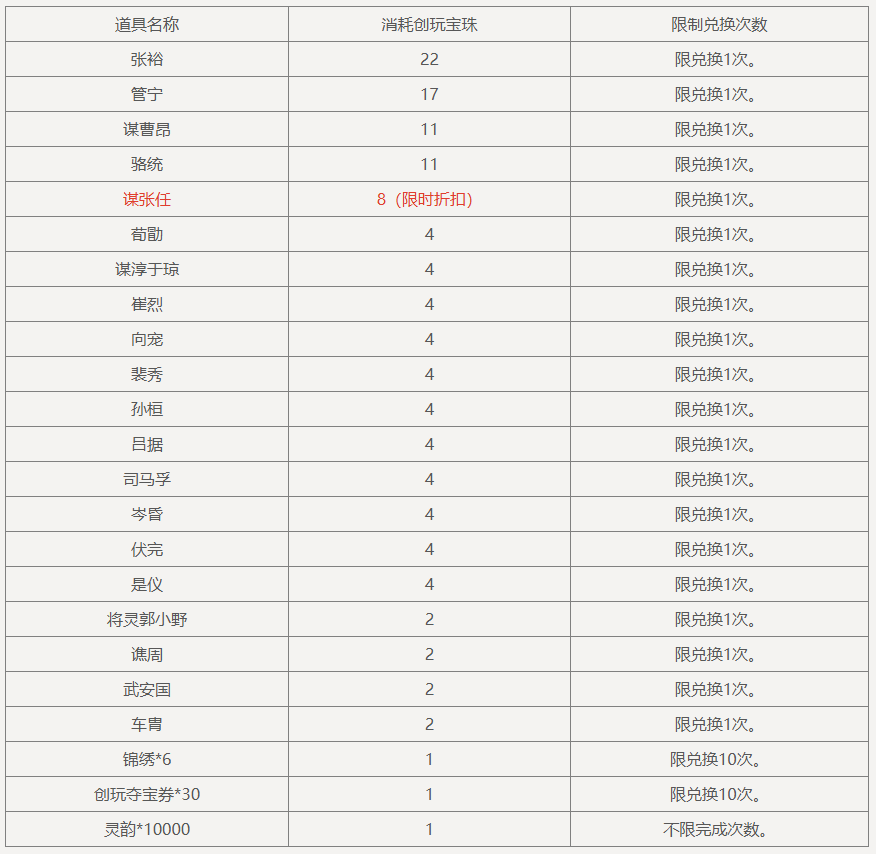 | 道具名称 | 消耗创玩宝珠 | 限制兑换次数 |
|---|---|---|
| 张裕 | 22 | 限兑换1次。 |
| 管宁 | 17 | 限兑换1次。 |
| 谋曹昂 | 11 | 限兑换1次。 |
| 骆统 | 11 | 限兑换1次。 |
| 谋张任 | 8（限时折扣） | 限兑换1次。 |
| 荀勖 | 4 | 限兑换1次。 |
| 谋淳于琼 | 4 | 限兑换1次。 |
| 崔烈 | 4 | 限兑换1次。 |
| 向宠 | 4 | 限兑换1次。 |
| 裴秀 | 4 | 限兑换1次。 |
| 孙桓 | 4 | 限兑换1次。 |
| 吕据 | 4 | 限兑换1次。 |
| 司马孚 | 4 | 限兑换1次。 |
| 岑昏 | 4 | 限兑换1次。 |
| 伏完 | 4 | 限兑换1次。 |
| 是仪 | 4 | 限兑换1次。 |
| 将灵郭小野 | 2 | 限兑换1次。 |
| 谯周 | 2 | 限兑换1次。 |
| 武安国 | 2 | 限兑换1次。 |
| 车胄 | 2 | 限兑换1次。 |
| 锦绣*6 | 1 | 限兑换10次。 |
| 创玩夺宝券*30 | 1 | 限兑换10次。 |
| 灵韵*10000 | 1 | 不限完成次数。 |